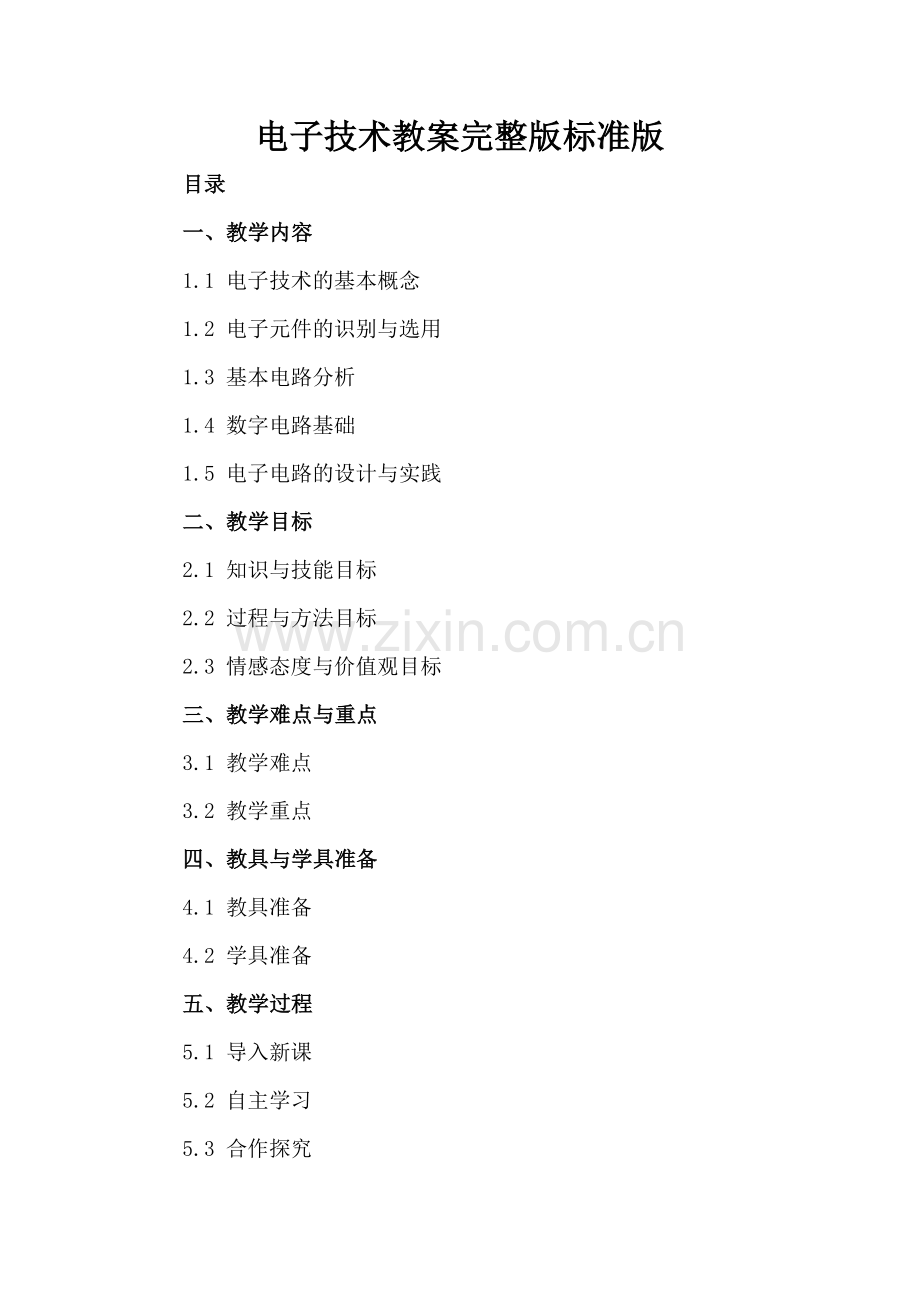 电子技术教案完整版标准版

目录

一、教学内容

1.1 电子技术的基本概念

1.2 电子元件的识别与选用

1.3 基本电路分析

1.4 数字电路基础

1.5 电子电路的设计与实践

二、教学目标

2.1 知识与技能目标

2.2 过程与方法目标

www.zixin.com.cn

2.3 情感态度与价值观目标

三、教学难点与重点

3.1 教学难点

3.2 教学重点

四、教具与学具准备

4.1 教具准备

4.2 学具准备

五、教学过程

5.1 导入新课

5.2 自主学习

5.3 合作探究